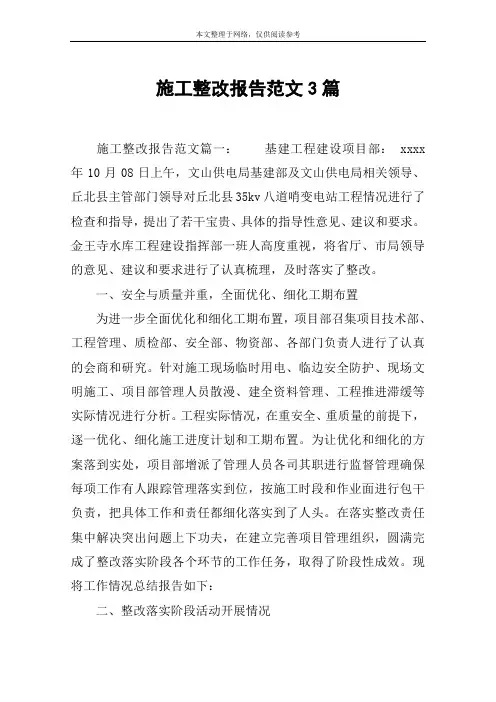 本文整理于网络，仅供阅读参考

施工整改报告范文3篇

施工整改报告范文篇一： 基建工程建设项目部： xxxx年10月08日上午，文山供电局基建部及文山供电局相关领导、丘北县主管部门领导对丘北县35kv八道哨变电站工程情况进行了检查和指导，提出了若干宝贵、具体的指导性意见、建议和要求。金王寺水库工程建设指挥部一班人高度重视，将省厅、市局领导的意见、建议和要求进行了认真梳理，及时落实了整改。

一、安全与质量并重，全面优化、细化工期布置

为进一步全面优化和细化工期布置，项目部召集项目技术部、工程管理、质检部、安全部、物资部、各部门负责人进行了认真的会商和研究。针对施工现场临时用电、临边安全防护、现场文明施工、项目部管理人员散漫、建全资料管理、工程推进滞缓等实际情况进行分析。工程实际情况，在重安全、重质量的前提下，逐一优化、细化施工进度计划和工期布置。为让优化和细化的方案落到实处，项目部增派了管理人员各司其职进行监督管理确保每项工作有人跟踪管理落实到位，按施工时段和作业面进行包干负责，把具体工作和责任都细化落实到了人头。在落实整改责任集中解决突出问题上下功夫，在建立完善项目管理组织，圆满完成了整改落实阶段各个环节的工作任务，取得了阶段性成效。现将工作情况总结报告如下：

二、整改落实阶段活动开展情况